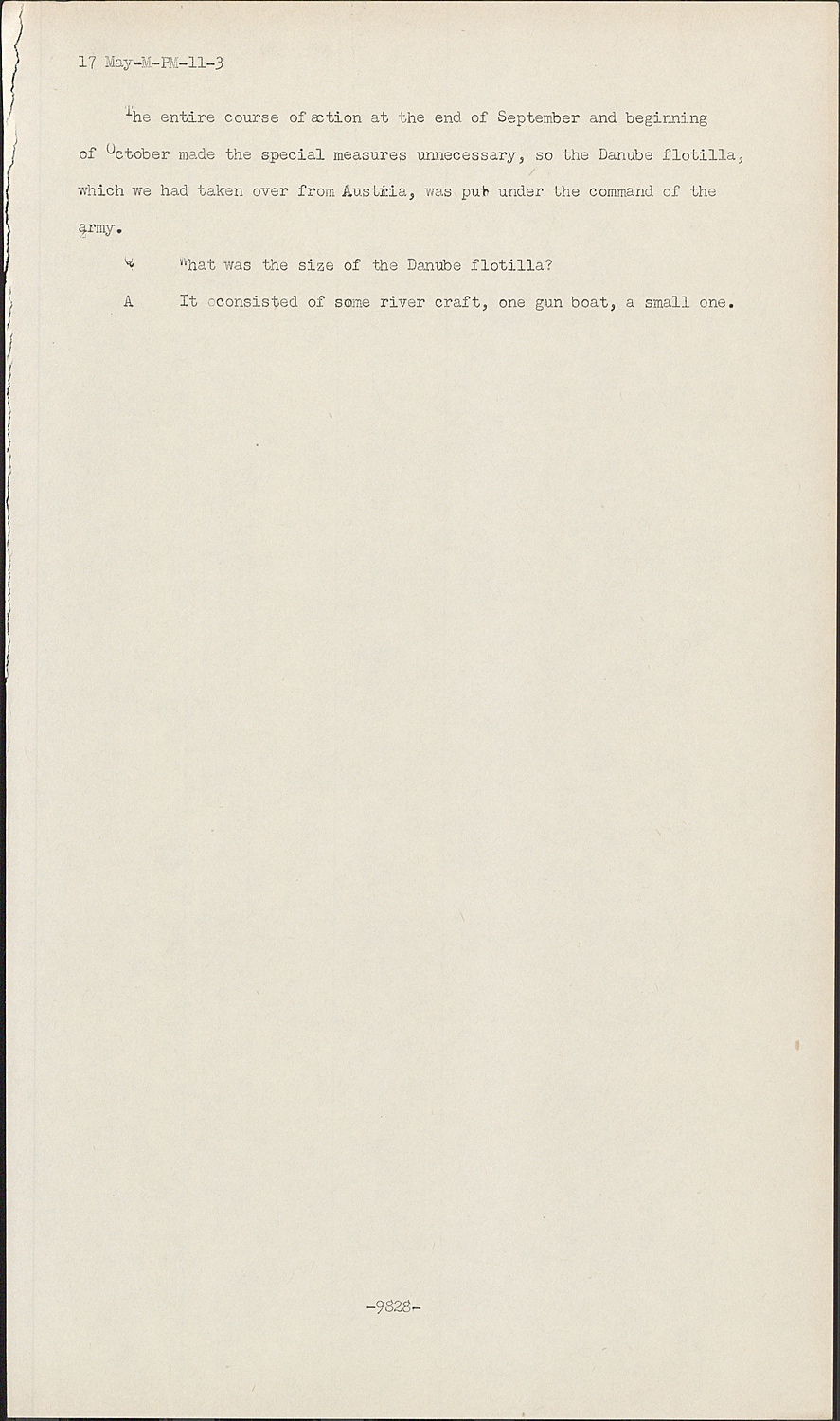 17 May-M-PM-11-3

The entire course of action at the end of September and beginning of October made the special measures unnecessary, so the Danube flotilla, which we had taken over from Austria, was put under the command of the army.

Q What was the size of the Danube flotilla?

A It consisted of some river craft, one gun boat, a small one.

-9828-